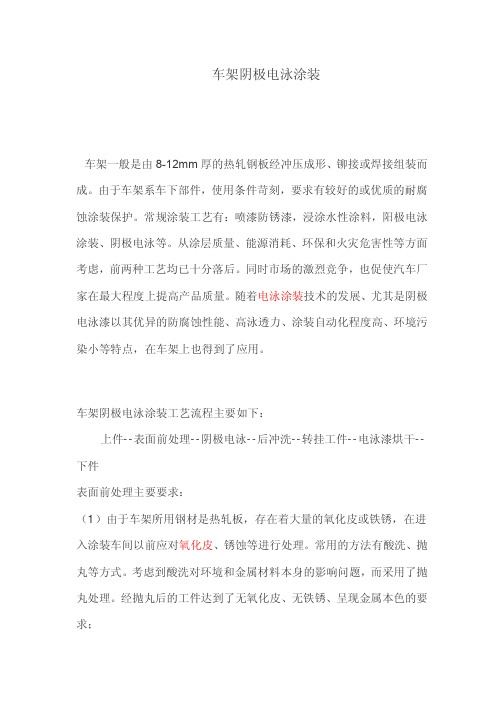 车架阴极电泳涂装

车架一般是由 8-12mm 厚的热轧钢板经冲压成形、铆接或焊接组装而成。由于车架系车下部件，使用条件苛刻，要求有较好的或优质的耐腐蚀涂装保护。常规涂装工艺有：喷漆防锈漆，浸涂水性涂料，阳极电泳涂装、阴极电泳等。从涂层质量、能源消耗、环保和火灾危害性等方面考虑，前两种工艺均已十分落后。同时市场的激烈竞争，也促使汽车厂家在最大程度上提高产品质量。随着电泳涂装技术的发展、尤其是阴极电泳漆以其优异的防腐蚀性能、高泳透力、涂装自动化程度高、环境污染小等特点，在车架上也得到了应用。

车架阴极电泳涂装工艺流程主要如下：

上件--表面前处理--阴极电泳--后冲洗--转挂工件--电泳漆烘干--下件

表面前处理主要要求：

（1）由于车架所用钢材是热轧板，存在着大量的氧化皮或铁锈，在进入涂装车间以前应对氧化皮、锈蚀等进行处理。常用的方法有酸洗、抛丸等方式。考虑到酸洗对环境和金属材料本身的影响问题，而采用了抛丸处理。经抛丸后的工件达到了无氧化皮、无铁锈、呈现金属本色的要求；